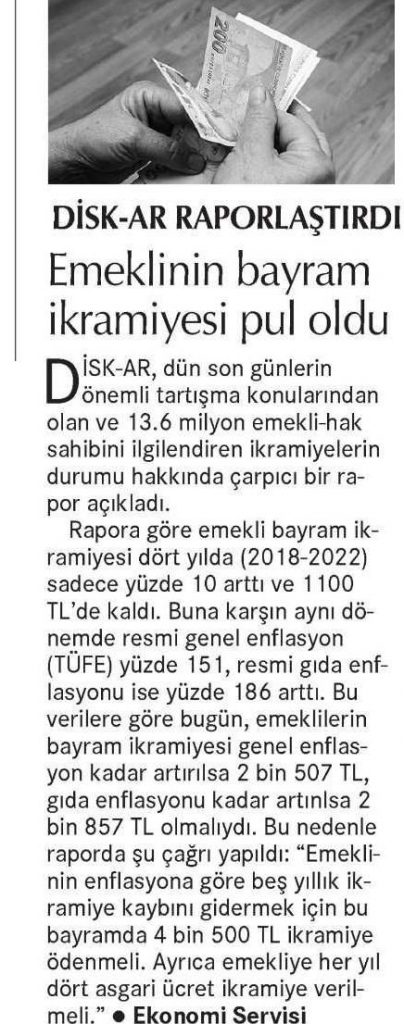 DİSK-AR RAPORLAŞTIRDI

Emeklinin bayram ikramiyesi pul oldu

DİSK-AR, dün son günlerin önemli tartışma konularından olan ve 13.6 milyon emekli-hak sahibini ilgilendiren ikramiyelerin durumu hakkında çarpıcı bir rapor açıkladı.

Rapora göre emekli bayram ikramiyesi dört yılda (2018-2022) sadece yüzde 10 arttı ve 1100 TL'de kaldı. Buna karşın aynı dönemde resmi genel enflasyon (TÜFE) yüzde 151, resmi gıda enflasyonu ise yüzde 186 arttı. Bu verilere göre bugün, emeklilerin bayram ikramiyesi genel enflasyon kadar artırılsa 2 bin 507 TL, gıda enflasyonu kadar artırılsa 2 bin 857 TL olmalıydı. Bu nedenle raporda şu çağrı yapıldı: "Emeklinin enflasyona göre beş yıllık ikramiye kaybını gidermek için bu bayramda 4 bin 500 TL ikramiye ödenmeli. Ayrıca emekliye her yıl dört asgari ücret ikramiye verilmeli." ● Ekonomi Servisi